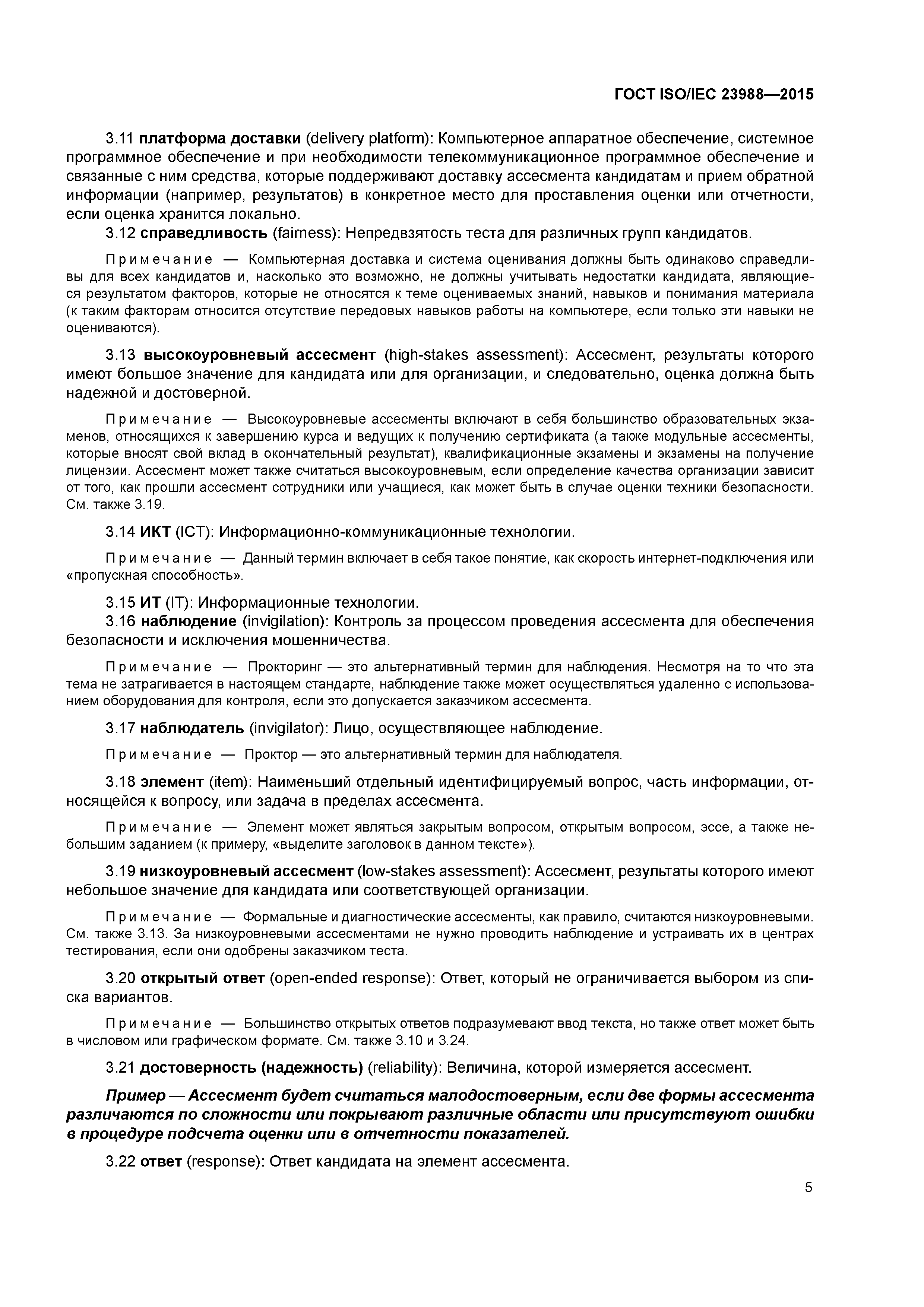 ГОСТ ISO/IEC 23988—2015

3.11 платформа доставки (delivery platform): Компьютерное аппаратное обеспечение, системное программное обеспечение и при необходимости телекоммуникационное программное обеспечение и связанные с ним средства, которые поддерживают доставку ассесмента кандидатам и прием обратной информации (например, результатов) в конкретное место для проставления оценки или отчетности, если оценка хранится локально.

3.12 справедливость (fairness): Непредвзятость теста для различных групп кандидатов.

Примечание — Компьютерная доставка и система оценивания должны быть одинаково справедливы для всех кандидатов и, насколько это возможно, не должны учитывать недостатки кандидата, являющиеся результатом факторов, которые не относятся к теме оцениваемых знаний, навыков и понимания материала (к таким факторам относится отсутствие передовых навыков работы на компьютере, если только эти навыки не оцениваются).

3.13 высокоуровневый ассесмент (high-stakes assessment): Ассесмент, результаты которого имеют большое значение для кандидата или для организации, и следовательно, оценка должна быть надежной и достоверной.

Примечание — Высокоуровневые ассесменты включают в себя большинство образовательных экзаменов, относящихся к завершению курса и ведущих к получению сертификата (а также модульные ассесменты, которые вносят свой вклад в окончательный результат), квалификационные экзамены и экзамены на получение лицензии. Ассесмент может также считаться высокоуровневым, если определение качества организации зависит от того, как прошли ассесмент сотрудники или учащиеся, как может быть в случае оценки техники безопасности. См. также 3.19.

3.14 ИКТ (ICT): Информационно-коммуникационные технологии.

Примечание — Данный термин включает в себя такое понятие, как скорость интернет-подключения или «пропускная способность».

3.15 ИТ (IT): Информационные технологии.

3.16 наблюдение (invigilation): Контроль за процессом проведения ассесмента для обеспечения безопасности и исключения мошенничества.

Примечание — Прокторинг — это альтернативный термин для наблюдения. Несмотря на то что эта тема не затрагивается в настоящем стандарте, наблюдение также может осуществляться удаленно с использованием оборудования для контроля, если это допускается заказчиком ассесмента.

3.17 наблюдатель (invigilator): Лицо, осуществляющее наблюдение.

Примечание — Проктор — это альтернативный термин для наблюдателя.

3.18 элемент (item): Наименьший отдельный идентифицируемый вопрос, часть информации, относящейся к вопросу, или задача в пределах ассесмента.

Примечание — Элемент может являться закрытым вопросом, открытым вопросом, эссе, а также небольшим заданием (к примеру, «выделите заголовок в данном тексте»).

3.19 низкоуровневый ассесмент (low-stakes assessment): Ассесмент, результаты которого имеют небольшое значение для кандидата или соответствующей организации.

Примечание — Формальные и диагностические ассесменты, как правило, считаются низкоуровневыми. См. также 3.13. За низкоуровневыми ассесментами не нужно проводить наблюдение и устраивать их в центрах тестирования, если они одобрены заказчиком теста.

3.20 открытый ответ (open-ended response): Ответ, который не ограничивается выбором из списка вариантов.

Примечание — Большинство открытых ответов подразумевают ввод текста, но также ответ может быть в числовом или графическом формате. См. также 3.10 и 3.24.

3.21 достоверность (надежность) (reliability): Величина, которой измеряется ассесмент.

Пример — Ассесмент будет считаться малодостоверным, если две формы ассесмента различаются по сложности или покрывают различные области или присутствуют ошибки в процедуре подсчета оценки или в отчетности показателей.

3.22 ответ (response): Ответ кандидата на элемент ассесмента.

5